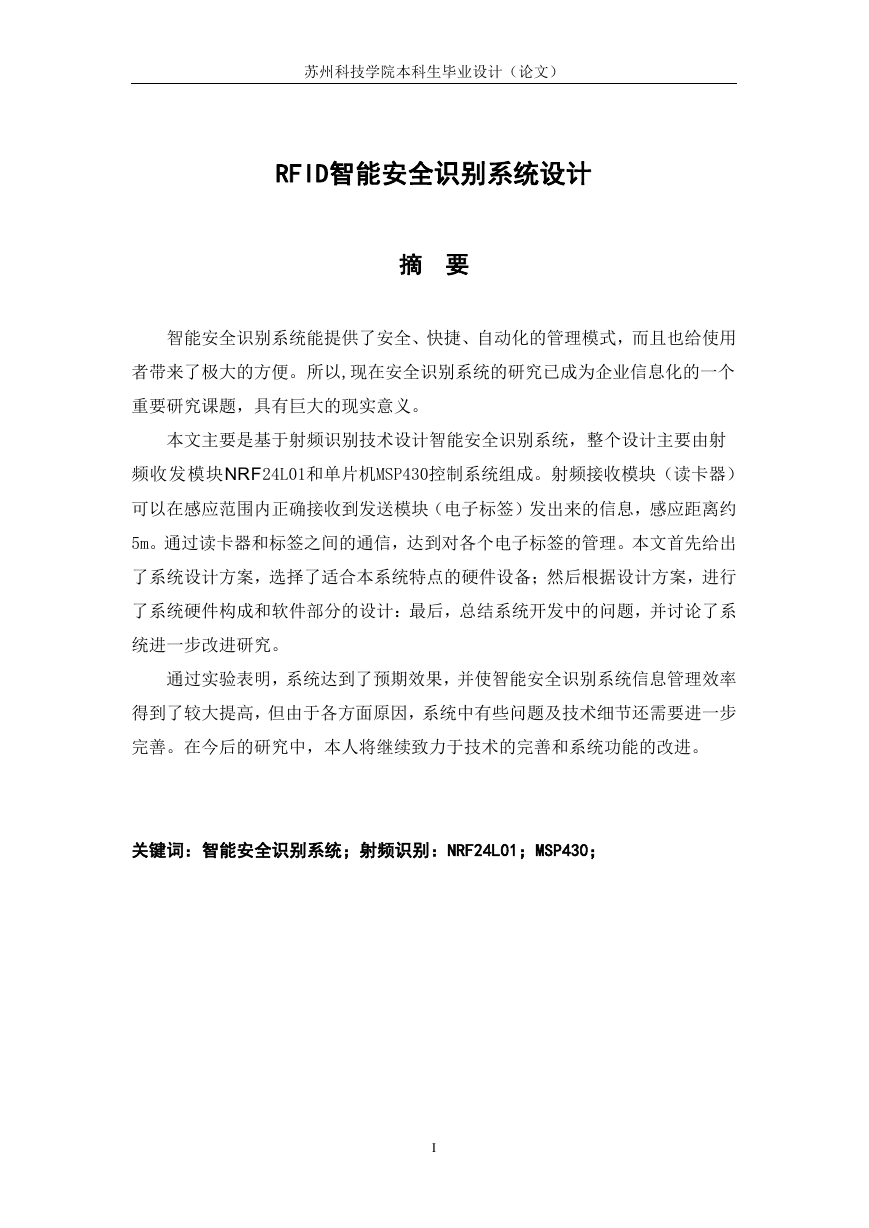 苏州科技学院本科生毕业设计（论文）

RFID智能安全识别系统设计

摘 要

智能安全识别系统能提供了安全、快捷、自动化的管理模式，而且也给使用者带来了极大的方便。所以,现在安全识别系统的研究已成为企业信息化的一个重要研究课题，具有巨大的现实意义。

本文主要是基于射频识别技术设计智能安全识别系统，整个设计主要由射频收发模块NRF24L01和单片机MSP430控制系统组成。射频接收模块（读卡器）可以在感应范围内正确接收到发送模块（电子标签）发出来的信息，感应距离约5m。通过读卡器和标签之间的通信，达到对各个电子标签的管理。本文首先给出了系统设计方案，选择了适合本系统特点的硬件设备；然后根据设计方案，进行了系统硬件构成和软件部分的设计：最后，总结系统开发中的问题，并讨论了系统进一步改进研究。

通过实验表明，系统达到了预期效果，并使智能安全识别系统信息管理效率得到了较大提高，但由于各方面原因，系统中有些问题及技术细节还需要进一步完善。在今后的研究中，本人将继续致力于技术的完善和系统功能的改进。

关键词：智能安全识别系统；射频识别：NRF24L01；MSP430；

I